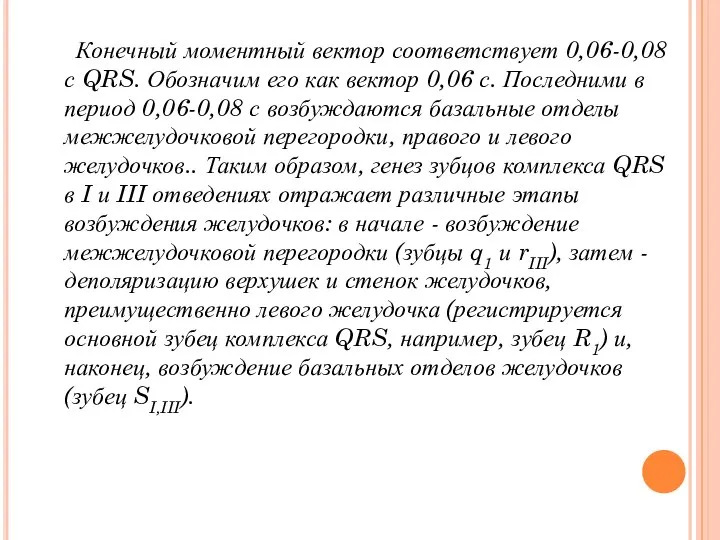 Конечный моментный вектор соответствует 0,06-0,08 с QRS. Обозначим его как вектор 0,06 с. Последними в период 0,06-0,08 с возбуждаются базальные отделы межжелудочковой перегородки, правого и левого желудочков.. Таким образом, генез зубцов комплекса QRS в I и III отведениях отражает различные этапы возбуждения желудочков: в начале - возбуждение межжелудочковой перегородки (зубцы $q_1$ и $r_{III}$), затем - деполяризацию верхушек и стенок желудочков, преимущественно левого желудочка (регистрируется основной зубец комплекса QRS, например, зубец $R_1$) и, наконец, возбуждение базальных отделов желудочков (зубец $S_{I,III}$).